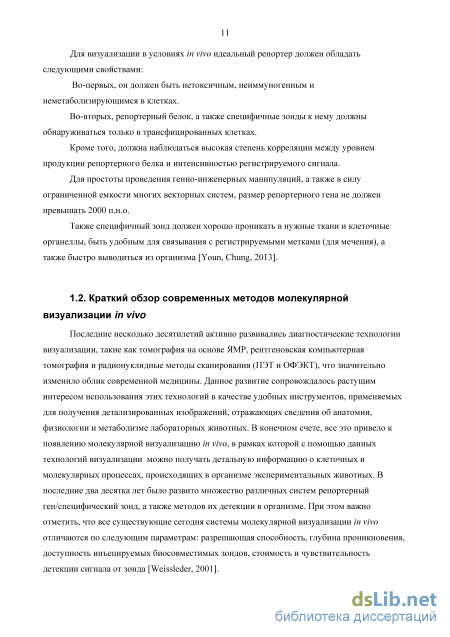 11

Для визуализации в условиях in vivo идеальный репортер должен обладать следующими свойствами:

Во-первых, он должен быть нетоксичным, неиммуногенным и неметаболизирующимся в клетках.

Во-вторых, репортерный белок, а также специфичные зонды к нему должны обнаруживаться только в трансфицированных клетках.

Кроме того, должна наблюдаться высокая степень корреляции между уровнем продукции репортерного белка и интенсивностью регистрируемого сигнала.

Для простоты проведения генно-инженерных манипуляций, а также в силу ограниченной емкости многих векторных систем, размер репортерного гена не должен превышать 2000 п.н.о.

Также специфичный зонд должен хорошо проникать в нужные ткани и клеточные органеллы, быть удобным для связывания с регистрируемыми метками (для мечения), а также быстро выводиться из организма [Youn, Chung, 2013].

1.2. Краткий обзор современных методов молекулярной визуализации in vivo

Последние несколько десятилетий активно развивались диагностические технологии визуализации, такие как томография на основе ЯМР, рентгеновская компьютерная томография и радионуклидные методы сканирования (ПЭТ и ОФЭКТ), что значительно изменило облик современной медицины. Данное развитие сопровождалось растущим интересом использования этих технологий в качестве удобных инструментов, применяемых для получения детализированных изображений, отражающих сведения об анатомии, физиологии и метаболизме лабораторных животных. В конечном счете, все это привело к появлению молекулярной визуализацию in vivo, в рамках которой с помощью данных технологий визуализации можно получать детальную информацию о клеточных и молекулярных процессах, происходящих в организме экспериментальных животных. В последние два десятка лет было развито множество различных систем репортерный ген/специфический зонд, а также методов их детекции в организме. При этом важно отметить, что все существующие сегодня системы молекулярной визуализации in vivo отличаются по следующим параметрам: разрешающая способность, глубина проникновения, доступность инъецируемых биосовместимых зондов, стоимость и чувствительность детекции сигнала от зонда [Weissleder, 2001].

dsLib.net
библиотека диссертаций